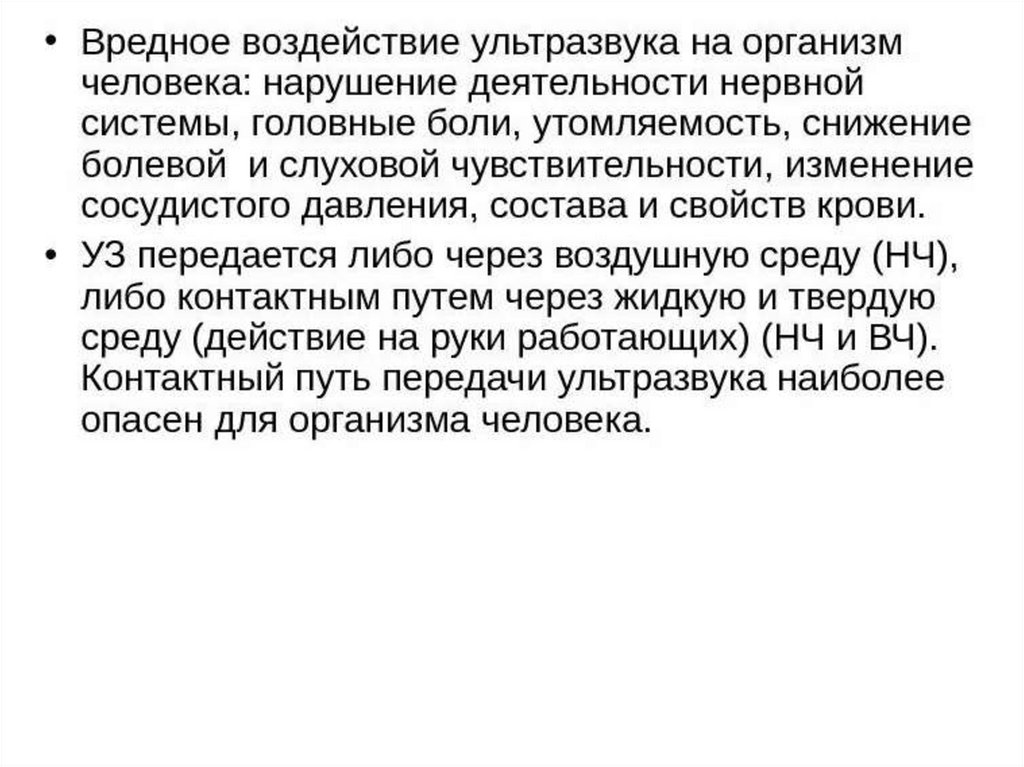 • Вредное воздействие ультразвука на организм человека: нарушение деятельности нервной системы, головные боли, утомляемость, снижение болевой и слуховой чувствительности, изменение сосудистого давления, состава и свойств крови.

• УЗ передается либо через воздушную среду (НЧ), либо контактным путем через жидкую и твердую среду (действие на руки работающих) (НЧ и ВЧ). Контактный путь передачи ультразвука наиболее опасен для организма человека.